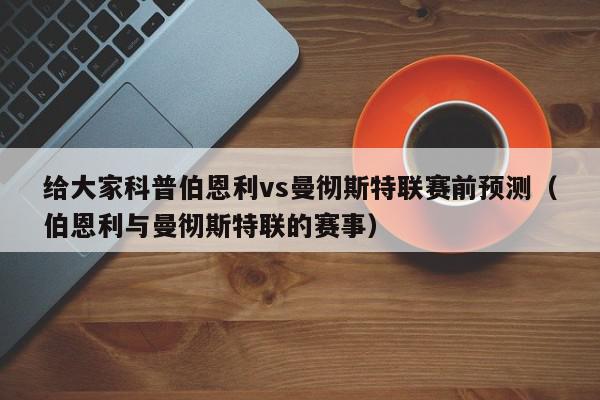 给大家科普伯恩利vs曼彻斯特联赛前预测（伯恩利与曼彻斯特联的赛事）